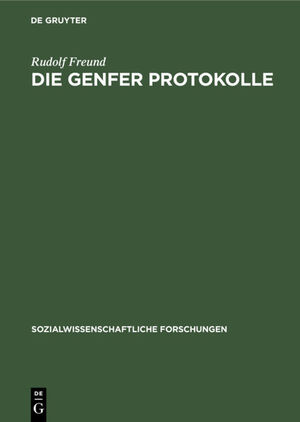 DE GRUYTER

Rudolf Freund

DIE GENFER PROTOKOLLE

SOZIALWISSENSCHAFTLICHE FORSCHUNGEN

DE
G